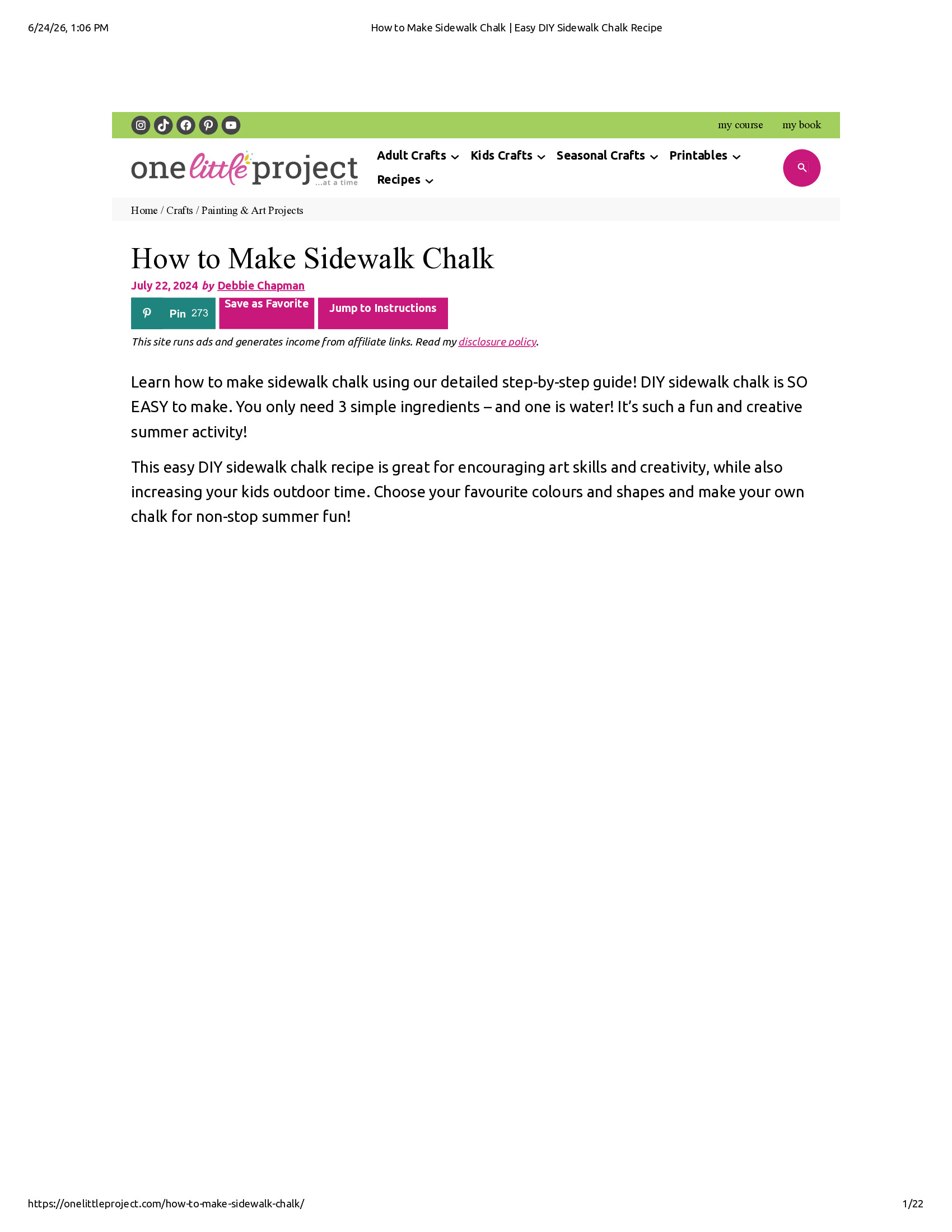 6/24/26, 1:06 PM How to Make Sidewalk Chalk | Easy DIY Sidewalk Chalk Recipe

my course my book

one little project ...at a time

Adult Crafts Kids Crafts Seasonal Crafts Printables Recipes

Home / Crafts / Painting & Art Projects

How to Make Sidewalk Chalk

July 22, 2024 by Debbie Chapman

Pin 273 Save as Favorite Jump to Instructions

This site runs ads and generates income from affiliate links. Read my disclosure policy.

Learn how to make sidewalk chalk using our detailed step-by-step guide! DIY sidewalk chalk is SO EASY to make. You only need 3 simple ingredients – and one is water! It's such a fun and creative summer activity!

This easy DIY sidewalk chalk recipe is great for encouraging art skills and creativity, while also increasing your kids outdoor time. Choose your favourite colours and shapes and make your own chalk for non-stop summer fun!

https://onelittleproject.com/how-to-make-sidewalk-chalk/ 1/22